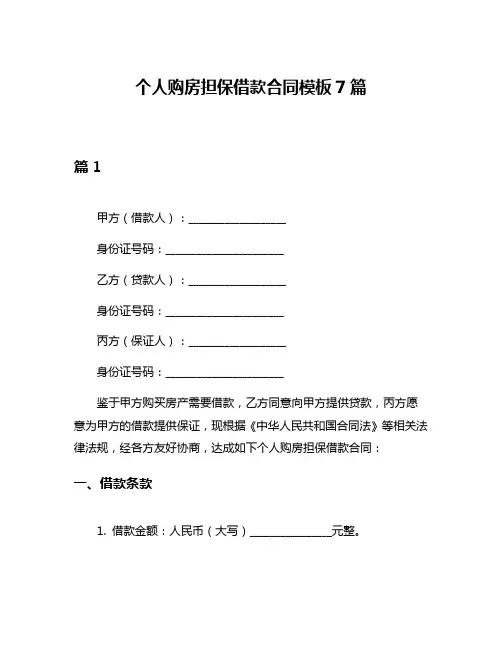 个人购房担保借款合同模板 7 篇

篇 1

甲方（借款人）：________________

身份证号码：____________________

乙方（贷款人）：________________

身份证号码：____________________

丙方（保证人）：________________

身份证号码：____________________

鉴于甲方购买房产需要借款，乙方同意向甲方提供贷款，丙方愿意为甲方的借款提供保证，现根据《中华人民共和国合同法》等相关法律法规，经各方友好协商，达成如下个人购房担保借款合同：

一、借款条款

1. 借款金额：人民币（大写）______________元整。